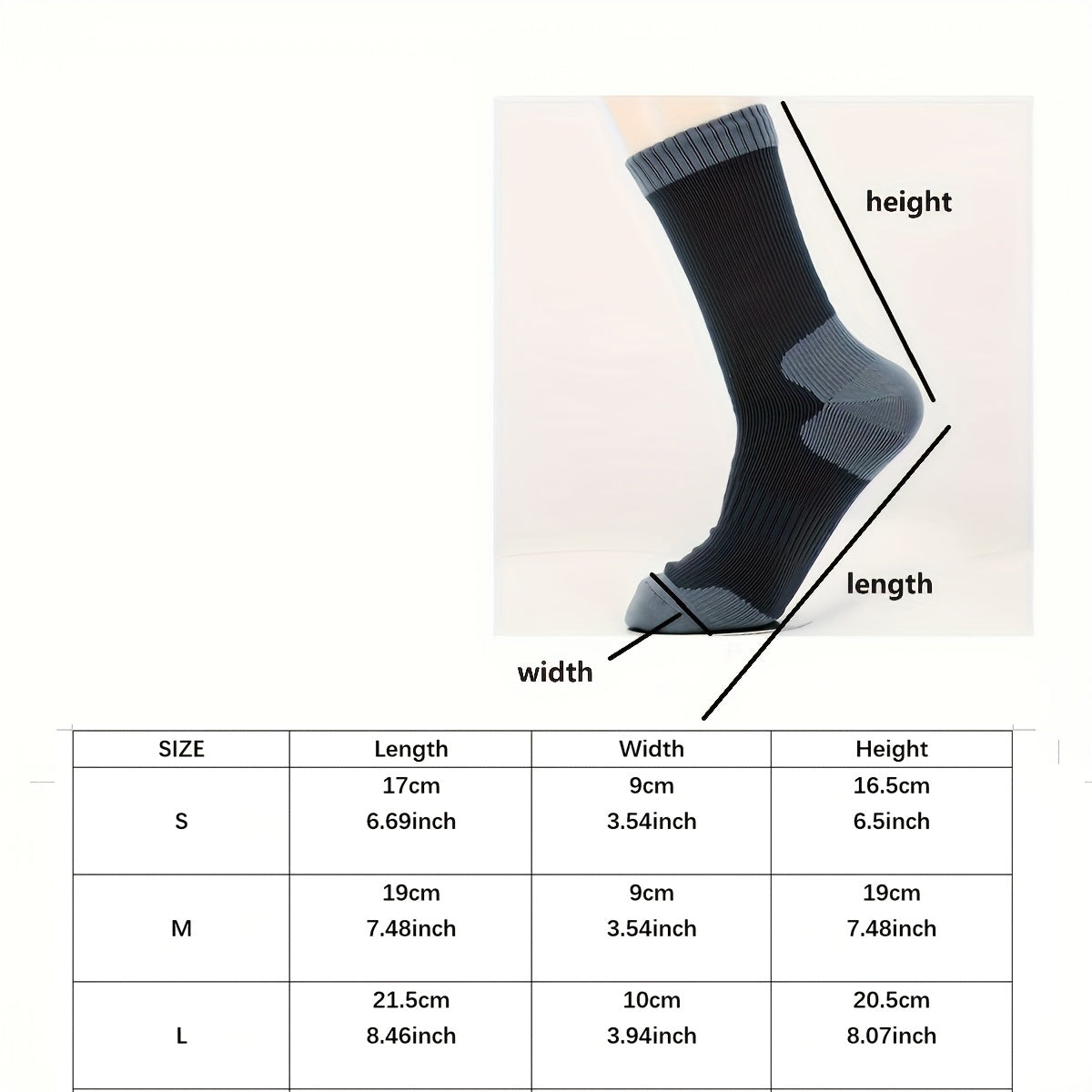 height

length

width

| SIZE | Length | Width | Height |
|---|---|---|---|
| S | 17cm 6.69inch | 9cm 3.54inch | 16.5cm 6.5inch |
| M | 19cm 7.48inch | 9cm 3.54inch | 19cm 7.48inch |
| L | 21.5cm 8.46inch | 10cm 3.94inch | 20.5cm 8.07inch |